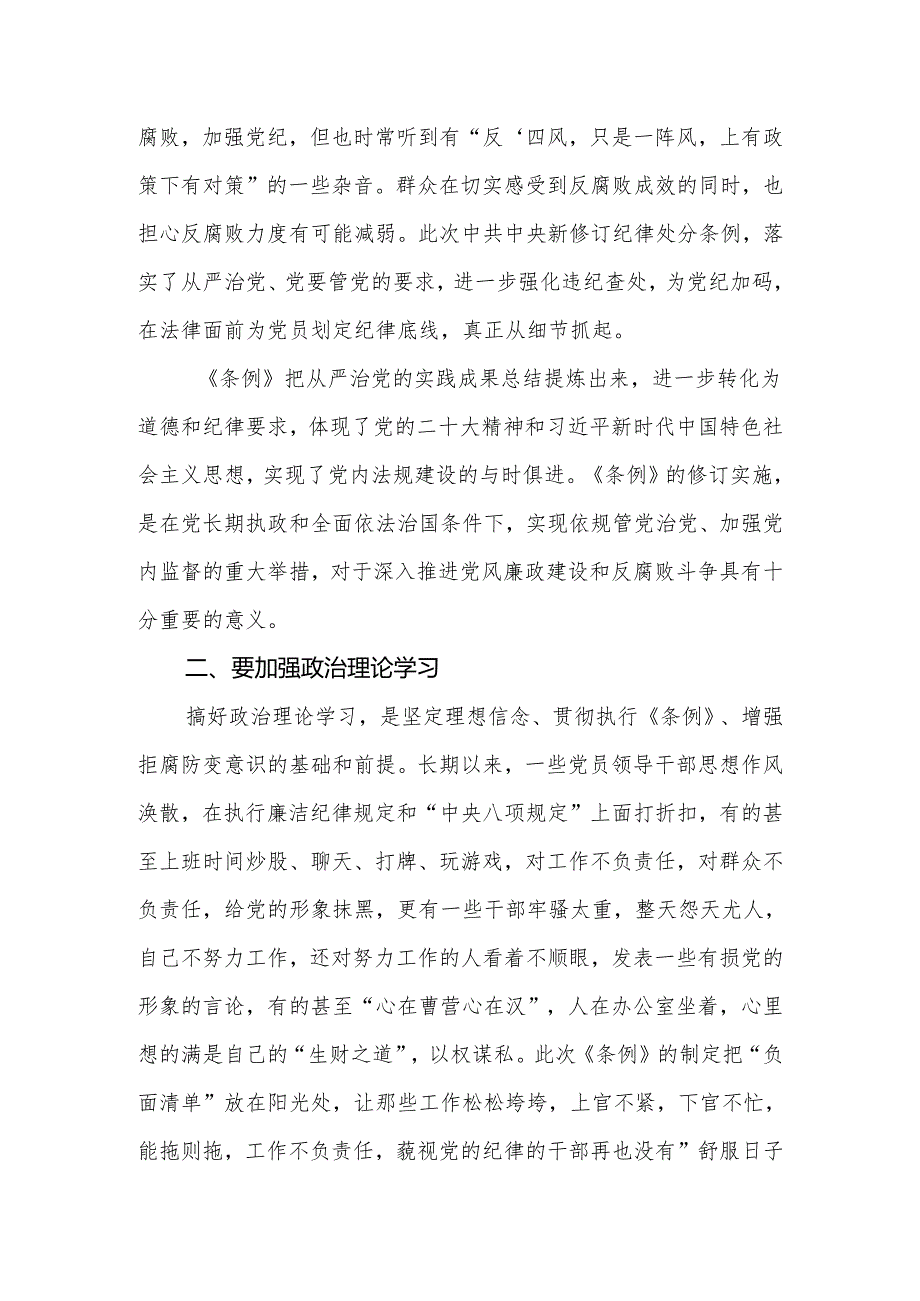 腐败，加强党纪，但也时常听到有“反‘四风，只是一阵风，上有政策下有对策”的一些杂音。群众在切实感受到反腐败成效的同时，也担心反腐败力度有可能减弱。此次中共中央新修订纪律处分条例，落实了从严治党、党要管党的要求，进一步强化违纪查处，为党纪加码，在法律面前为党员划定纪律底线，真正从细节抓起。

《条例》把从严治党的实践成果总结提炼出来，进一步转化为道德和纪律要求，体现了党的二十大精神和习近平新时代中国特色社会主义思想，实现了党内法规建设的与时俱进。《条例》的修订实施，是在党长期执政和全面依法治国条件下，实现依规管党治党、加强党内监督的重大举措，对于深入推进党风廉政建设和反腐败斗争具有十分重要的意义。

二、要加强政治理论学习

搞好政治理论学习，是坚定理想信念、贯彻执行《条例》、增强拒腐防变意识的基础和前提。长期以来，一些党员领导干部思想作风涣散，在执行廉洁纪律规定和“中央八项规定”上面打折扣，有的甚至上班时间炒股、聊天、打牌、玩游戏，对工作不负责任，对群众不负责任，给党的形象抹黑，更有一些干部牢骚太重，整天怨天尤人，自己不努力工作，还对努力工作的人看着不顺眼，发表一些有损党的形象的言论，有的甚至“心在曹营心在汉”，人在办公室坐着，心里想的满是自己的“生财之道”，以权谋私。此次《条例》的制定把“负面清单”放在阳光处，让那些工作松松垮垮，上官不紧，下官不忙，能拖则拖，工作不负责任，藐视党的纪律的干部再也没有”舒服日子